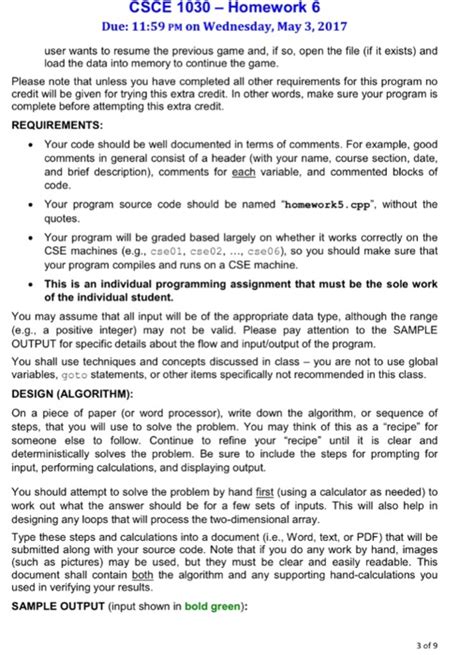 CSCE 1030 – Homework 6
Due: 11:59 PM on Wednesday, May 3, 2017

user wants to resume the previous game and, if so, open the file (if it exists) and load the data into memory to continue the game.

Please note that unless you have completed all other requirements for this program no credit will be given for trying this extra credit. In other words, make sure your program is complete before attempting this extra credit.

REQUIREMENTS:

• Your code should be well documented in terms of comments. For example, good comments in general consist of a header (with your name, course section, date, and brief description), comments for each variable, and commented blocks of code.

• Your program source code should be named "homework5.cpp", without the quotes.

• Your program will be graded based largely on whether it works correctly on the CSE machines (e.g., cse01, cse02, ..., cse06), so you should make sure that your program compiles and runs on a CSE machine.

• This is an individual programming assignment that must be the sole work of the individual student.

You may assume that all input will be of the appropriate data type, although the range (e.g., a positive integer) may not be valid. Please pay attention to the SAMPLE OUTPUT for specific details about the flow and input/output of the program.

You shall use techniques and concepts discussed in class – you are not to use global variables, goto statements, or other items specifically not recommended in this class.

DESIGN (ALGORITHM):

On a piece of paper (or word processor), write down the algorithm, or sequence of steps, that you will use to solve the problem. You may think of this as a "recipe" for someone else to follow. Continue to refine your "recipe" until it is clear and deterministically solves the problem. Be sure to include the steps for prompting for input, performing calculations, and displaying output.

You should attempt to solve the problem by hand first (using a calculator as needed) to work out what the answer should be for a few sets of inputs. This will also help in designing any loops that will process the two-dimensional array.

Type these steps and calculations into a document (i.e., Word, text, or PDF) that will be submitted along with your source code. Note that if you do any work by hand, images (such as pictures) may be used, but they must be clear and easily readable. This document shall contain both the algorithm and any supporting hand-calculations you used in verifying your results.

SAMPLE OUTPUT (input shown in bold green):

3 of 9